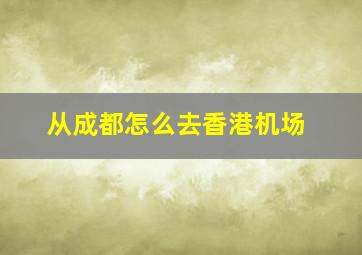 从成都怎么去香港机场